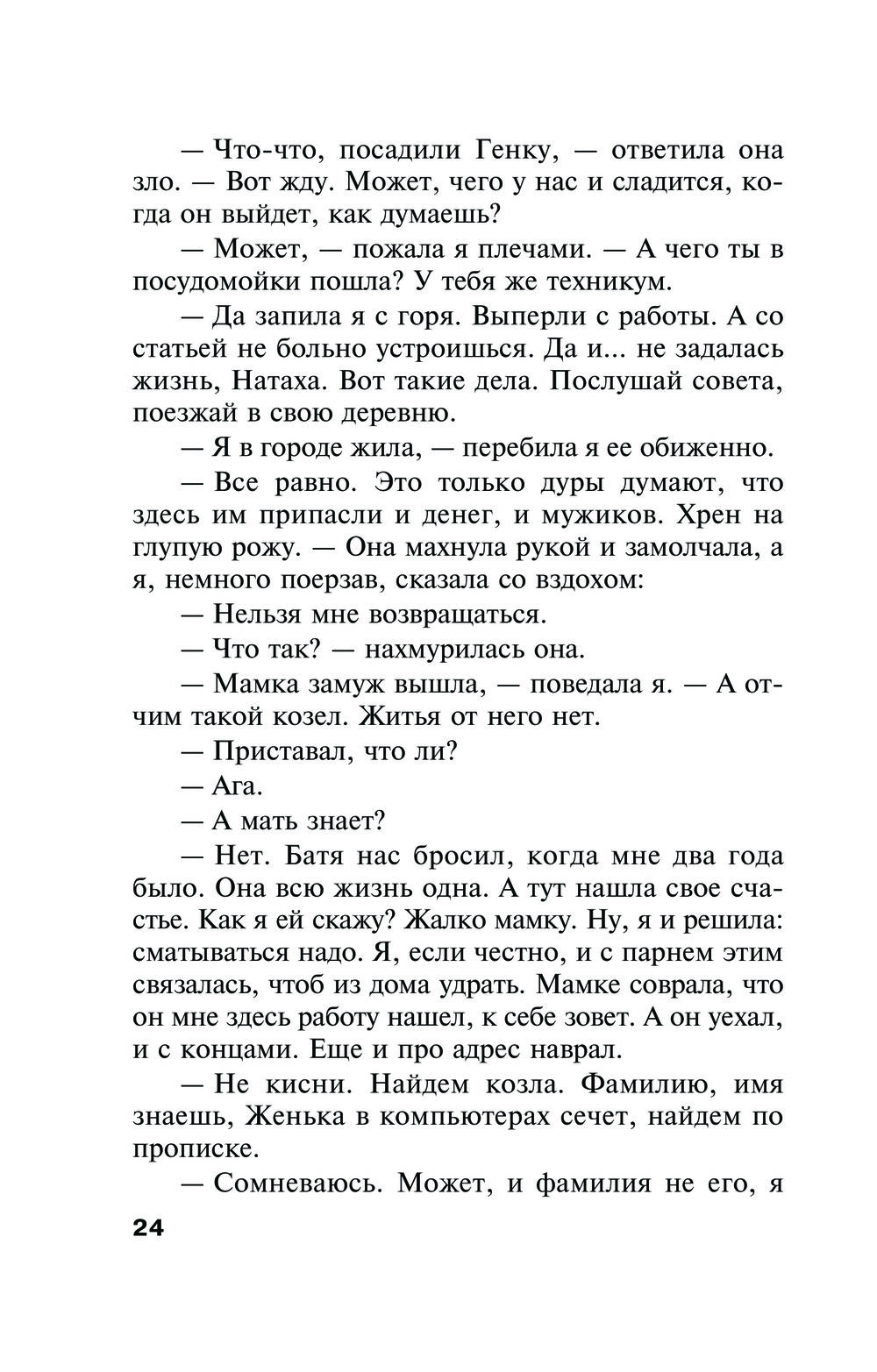 — Что-что, посадили Генку, — ответила она зло. — Вот жду. Может, чего у нас и сладится, когда он выйдет, как думаешь?

— Может, — пожала я плечами. — А чего ты в посудомойки пошла? У тебя же техникум.

— Да запила я с горя. Выперли с работы. А со статьей не больно устроишься. Да и... не задалась жизнь, Натаха. Вот такие дела. Послушай совета, поезжай в свою деревню.

— Я в городе жила, — перебила я ее обиженно.

— Все равно. Это только дуры думают, что здесь им припасли и денег, и мужиков. Хрен на глупую рожу. — Она махнула рукой и замолчала, а я, немного поерзав, сказала со вздохом:

— Нельзя мне возвращаться.

— Что так? — нахмурилась она.

— Мамка замуж вышла, — поведала я. — А отчим такой козел. Житья от него нет.

— Приставал, что ли?

— Ага.

— А мать знает?

— Нет. Батя нас бросил, когда мне два года было. Она всю жизнь одна. А тут нашла свое счастье. Как я ей скажу? Жалко мамку. Ну, я и решила: сматываться надо. Я, если честно, и с парнем этим связалась, чтоб из дома удрать. Мамке соврала, что он мне здесь работу нашел, к себе зовет. А он уехал, и с концами. Еще и про адрес наврал.

— Не кисни. Найдем козла. Фамилию, имя знаешь, Женька в компьютерах сечет, найдем по прописке.

— Сомневаюсь. Может, и фамилия не его, я

24